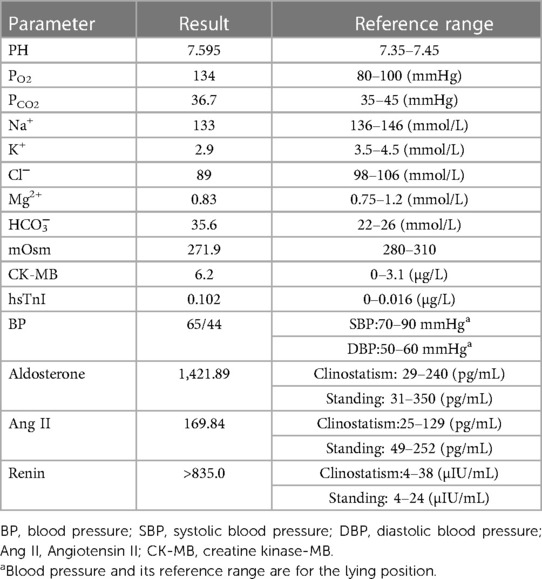 | Parameter | Result | Reference range |
|---|---|---|
| PH | 7.595 | 7.35–7.45 |
| $P_{O2}$ | 134 | 80–100 (mmHg) |
| $P_{CO2}$ | 36.7 | 35–45 (mmHg) |
| $Na^+$ | 133 | 136–146 (mmol/L) |
| $K^+$ | 2.9 | 3.5–4.5 (mmol/L) |
| $Cl^-$ | 89 | 98–106 (mmol/L) |
| $Mg^{2+}$ | 0.83 | 0.75–1.2 (mmol/L) |
| $HCO_3^-$ | 35.6 | 22–26 (mmol/L) |
| mOsm | 271.9 | 280–310 |
| CK-MB | 6.2 | 0–3.1 (μg/L) |
| hsTnI | 0.102 | 0–0.016 (μg/L) |
| BP | 65/44 | SBP:70–90 mmHg$^a$ |
| | | DBP:50–60 mmHg$^a$ |
| Aldosterone | 1,421.89 | Clinostatism: 29–240 (pg/mL) |
| | | Standing: 31–350 (pg/mL) |
| Ang II | 169.84 | Clinostatism:25–129 (pg/mL) |
| | | Standing: 49–252 (pg/mL) |
| Renin | >835.0 | Clinostatism:4–38 (μIU/mL) |
| | | Standing: 4–24 (μIU/mL) |

BP, blood pressure; SBP, systolic blood pressure; DBP, diastolic blood pressure; Ang II, Angiotensin II; CK-MB, creatine kinase-MB.

$^a$Blood pressure and its reference range are for the lying position.